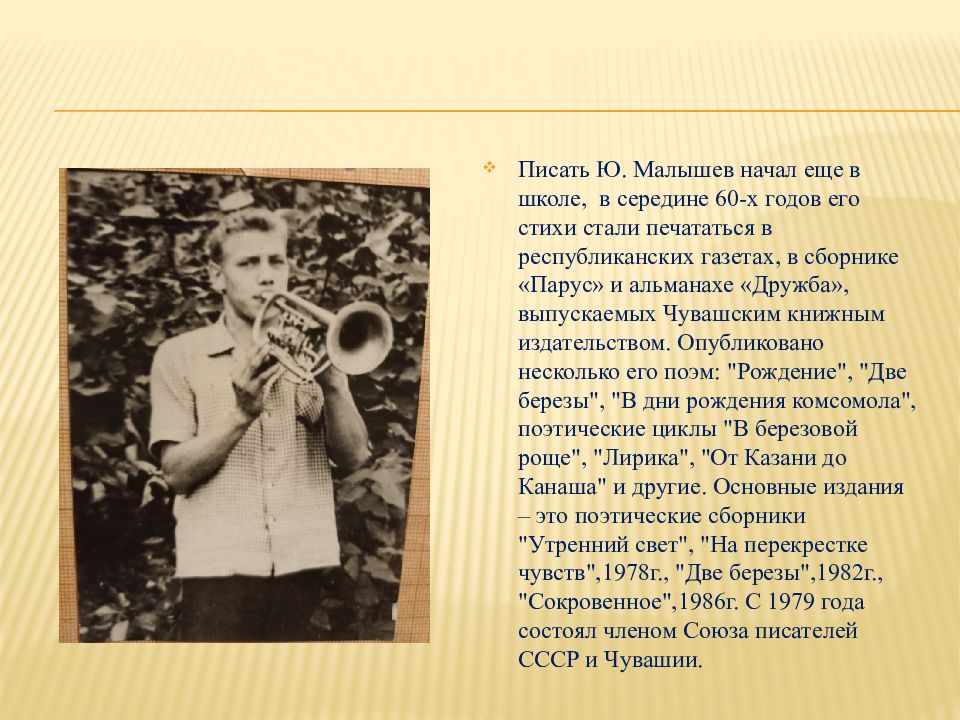 Писать Ю. Малышев начал еще в школе,  в середине 60-х годов его стихи стали печататься в республиканских газетах, в сборнике «Парус» и альманахе «Дружба», выпускаемых Чувашским книжным издательством. Опубликовано несколько его поэм: "Рождение", "Две березы", "В дни рождения комсомола", поэтические циклы "В березовой роще", "Лирика", "От Казани до Канаша" и другие. Основные издания – это поэтические сборники "Утренний свет", "На перекрестке чувств",1978г., "Две березы",1982г., "Сокровенное",1986г. С 1979 года состоял членом Союза писателей СССР и Чувашии.